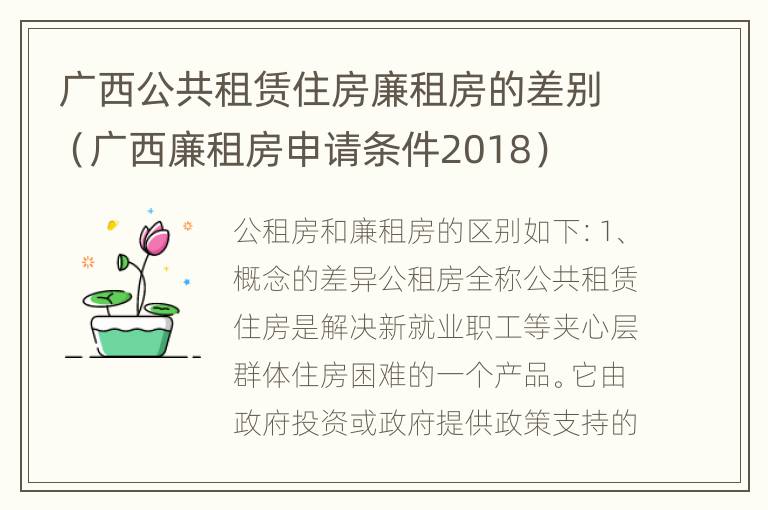 广西公共租赁住房廉租房的差别（广西廉租房申请条件2018）

公租房和廉租房的区别如下: 1、概念的差异公租房全称公共租赁住房是解决新就业职工等夹心层群体住房困难的一个产品。它由政府投资或政府提供政策支持的